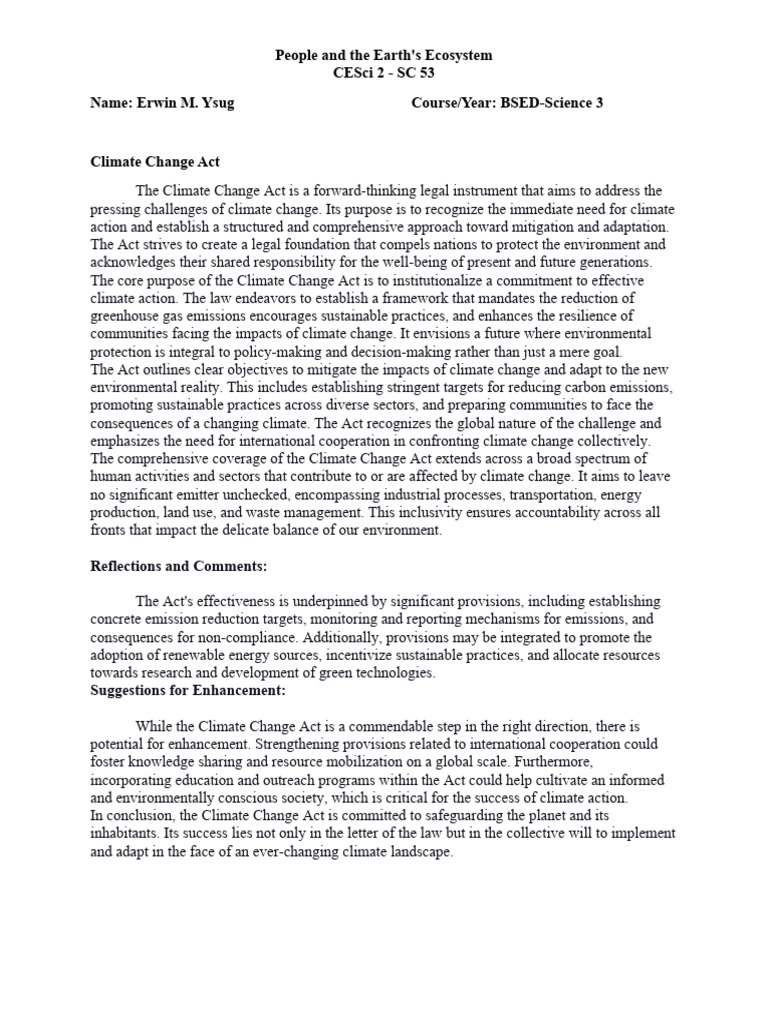 People and the Earth's Ecosystem
CESci 2 - SC 53

Name: Erwin M. Ysug Course/Year: BSED-Science 3

Climate Change Act

The Climate Change Act is a forward-thinking legal instrument that aims to address the pressing challenges of climate change. Its purpose is to recognize the immediate need for climate action and establish a structured and comprehensive approach toward mitigation and adaptation. The Act strives to create a legal foundation that compels nations to protect the environment and acknowledges their shared responsibility for the well-being of present and future generations.
The core purpose of the Climate Change Act is to institutionalize a commitment to effective climate action. The law endeavors to establish a framework that mandates the reduction of greenhouse gas emissions encourages sustainable practices, and enhances the resilience of communities facing the impacts of climate change. It envisions a future where environmental protection is integral to policy-making and decision-making rather than just a mere goal.
The Act outlines clear objectives to mitigate the impacts of climate change and adapt to the new environmental reality. This includes establishing stringent targets for reducing carbon emissions, promoting sustainable practices across diverse sectors, and preparing communities to face the consequences of a changing climate. The Act recognizes the global nature of the challenge and emphasizes the need for international cooperation in confronting climate change collectively.
The comprehensive coverage of the Climate Change Act extends across a broad spectrum of human activities and sectors that contribute to or are affected by climate change. It aims to leave no significant emitter unchecked, encompassing industrial processes, transportation, energy production, land use, and waste management. This inclusivity ensures accountability across all fronts that impact the delicate balance of our environment.

Reflections and Comments:

The Act's effectiveness is underpinned by significant provisions, including establishing concrete emission reduction targets, monitoring and reporting mechanisms for emissions, and consequences for non-compliance. Additionally, provisions may be integrated to promote the adoption of renewable energy sources, incentivize sustainable practices, and allocate resources towards research and development of green technologies.
Suggestions for Enhancement:

While the Climate Change Act is a commendable step in the right direction, there is potential for enhancement. Strengthening provisions related to international cooperation could foster knowledge sharing and resource mobilization on a global scale. Furthermore, incorporating education and outreach programs within the Act could help cultivate an informed and environmentally conscious society, which is critical for the success of climate action.
In conclusion, the Climate Change Act is committed to safeguarding the planet and its inhabitants. Its success lies not only in the letter of the law but in the collective will to implement and adapt in the face of an ever-changing climate landscape.